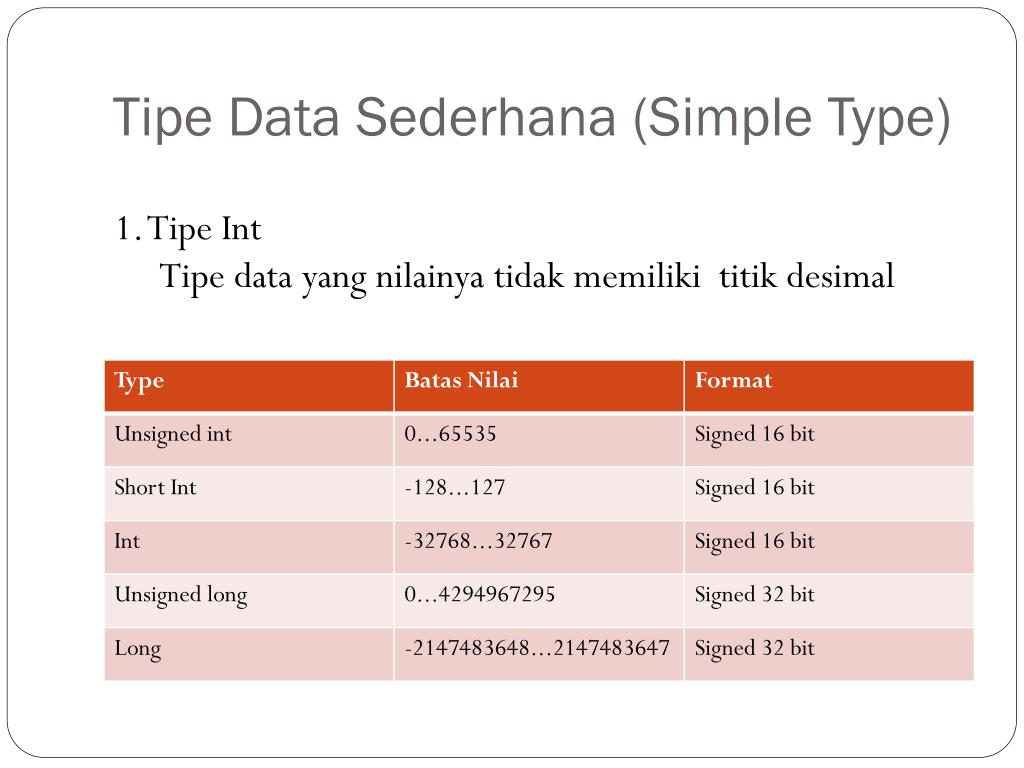 Tipe Data Sederhana (Simple Type)

1. Tipe Int
Tipe data yang nilainya tidak memiliki titik desimal

| Type | Batas Nilai | Format |
|---|---|---|
| Unsigned int | 0…65535 | Signed 16 bit |
| Short Int | -128…127 | Signed 16 bit |
| Int | -32768…32767 | Signed 16 bit |
| Unsigned long | 0…4294967295 | Signed 32 bit |
| Long | -2147483648…2147483647 | Signed 32 bit |